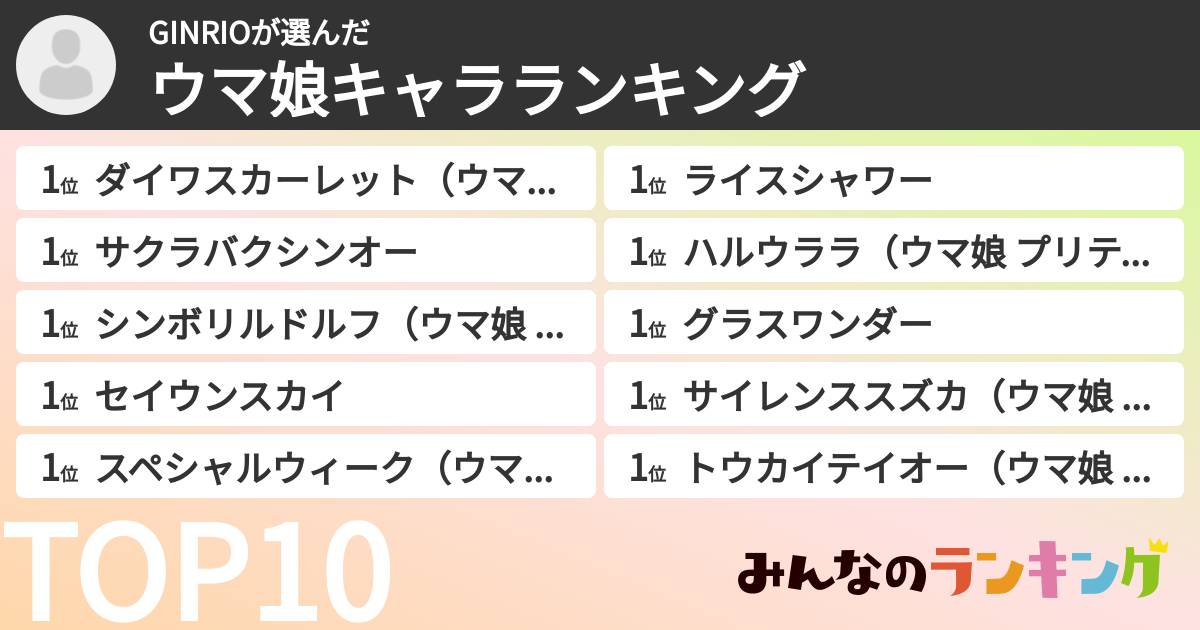 GINRIOが選んだ
ウマ娘キャラランキング

1位 ダイワスカーレット（ウマ…
1位 サクラバクシンオー
1位 シンボリルドルフ（ウマ娘 …
1位 セイウンスカイ
1位 スペシャルウィーク（ウマ…

1位 ライスシャワー
1位 ハルウララ（ウマ娘 プリテ…
1位 グラスワンダー
1位 サイレンススズカ（ウマ娘 …
1位 トウカイテイオー（ウマ娘 …

TOP10

みんなのランキング